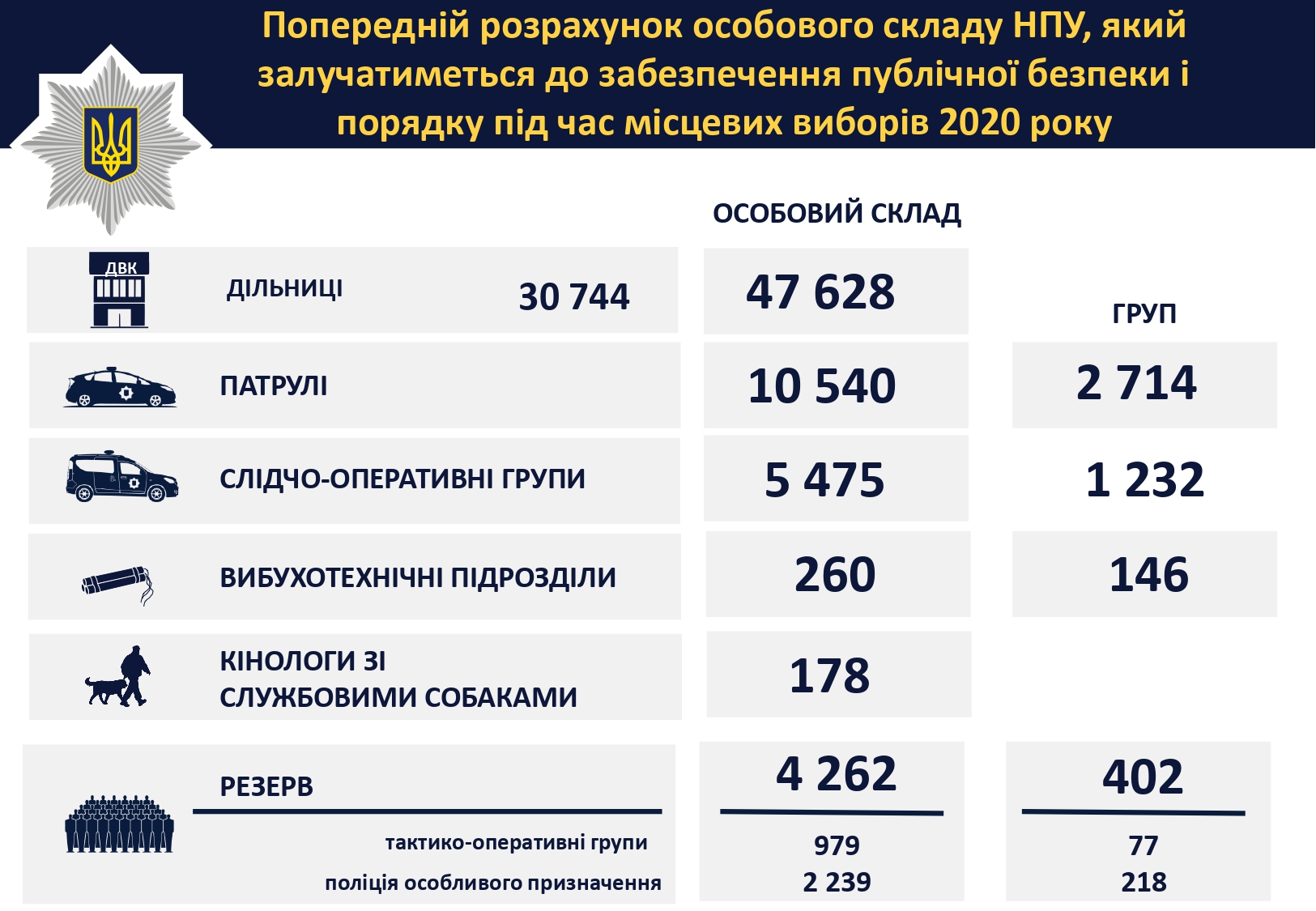 Попередній розрахунок особового складу НПУ, який залучатиметься до забезпечення публічної безпеки і порядку під час місцевих виборів 2020 року

|  |  | ОСОБОВИЙ СКЛАД | ГРУП |
|---|---|---|---|
| ДВК ДІЛЬНИЦІ | 30 744 | 47 628 |  |
| ПАТРУЛІ |  | 10 540 | 2 714 |
| СЛІДЧО-ОПЕРАТИВНІ ГРУПИ |  | 5 475 | 1 232 |
| ВИБУХОТЕХНІЧНІ ПІДРОЗДІЛИ |  | 260 | 146 |
| КІНОЛОГИ ЗІ СЛУЖБОВИМИ СОБАКАМИ |  | 178 |  |
| РЕЗЕРВ |  | 4 262 | 402 |
| тактико-оперативні групи |  | 979 | 77 |
| поліція особливого призначення |  | 2 239 | 218 |